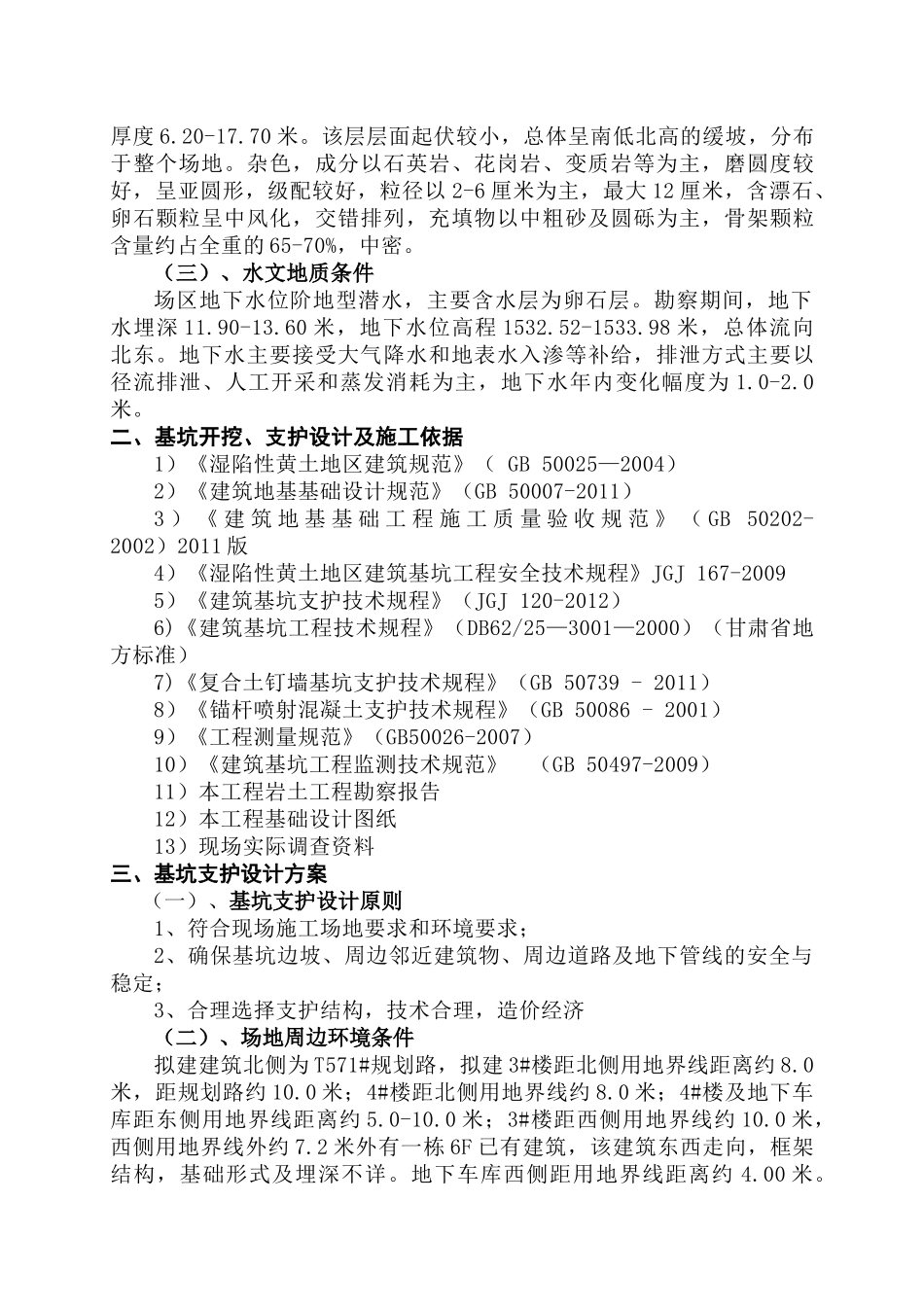 厚度6.20-17.70米。该层层面起伏较小，总体呈南低北高的缓坡，分布于整个场地。杂色，成分以石英岩、花岗岩、变质岩等为主，磨圆度较好，呈亚圆形，级配较好，粒径以2-6厘米为主，最大12厘米，含漂石、卵石颗粒呈中风化，交错排列，充填物以中粗砂及圆砾为主，骨架颗粒含量约占全重的65-70%，中密。

（三）、水文地质条件

场区地下水位阶地型潜水，主要含水层为卵石层。勘察期间，地下水埋深11.90-13.60米，地下水位高程1532.52-1533.98米，总体流向北东。地下水主要接受大气降水和地表水入渗等补给，排泄方式主要以径流排泄、人工开采和蒸发消耗为主，地下水年内变化幅度为1.0-2.0米。

二、基坑开挖、支护设计及施工依据

1）《湿陷性黄土地区建筑规范》（ GB 50025—2004）

2）《建筑地基基础设计规范》（GB 50007-2011）

3）《建筑地基基础工程施工质量验收规范》（GB 50202-2002）2011版

4）《湿陷性黄土地区建筑基坑工程安全技术规程》JGJ 167-2009

5）《建筑基坑支护技术规程》（JGJ 120-2012）

6)《建筑基坑工程技术规程》（DB62/25—3001—2000）（甘肃省地方标准）

7)《复合土钉墙基坑支护技术规程》（GB 50739 - 2011）

8）《锚杆喷射混凝土支护技术规程》（GB 50086 - 2001）

9）《工程测量规范》（GB50026-2007）

10）《建筑基坑工程监测技术规范》 （GB 50497-2009）

11）本工程岩土工程勘察报告

12）本工程基础设计图纸

13）现场实际调查资料

三、基坑支护设计方案

（一）、基坑支护设计原则

1、符合现场施工场地要求和环境要求；

2、确保基坑边坡、周边邻近建筑物、周边道路及地下管线的安全与稳定；

3、合理选择支护结构，技术合理，造价经济

（二）、场地周边环境条件

拟建建筑北侧为T571#规划路，拟建3#楼距北侧用地界线距离约8.0米，距规划路约10.0米；4#楼距北侧用地界线约8.0米；4#楼及地下车库距东侧用地界线距离约5.0-10.0米；3#楼距西侧用地界线约10.0米，西侧用地界线外约7.2米外有一栋6F已有建筑，该建筑东西走向，框架结构，基础形式及埋深不详。地下车库西侧距用地界线距离约4.00米。